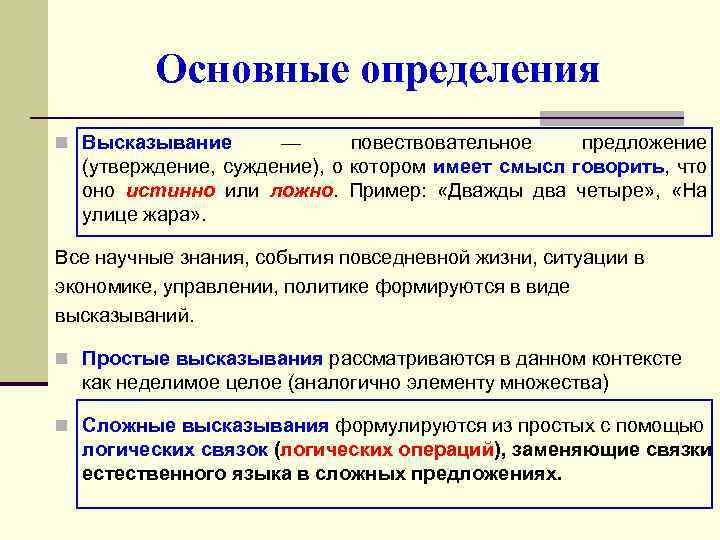 Основные определения

Высказывание — повествовательное предложение (утверждение, суждение), о котором имеет смысл говорить, что оно истинно или ложно. Пример: «Дважды два четыре», «На улице жара».

Все научные знания, события повседневной жизни, ситуации в экономике, управлении, политике формируются в виде высказываний.

Простые высказывания рассматриваются в данном контексте как неделимое целое (аналогично элементу множества)

Сложные высказывания формулируются из простых с помощью логических связок (логических операций), заменяющие связки естественного языка в сложных предложениях.